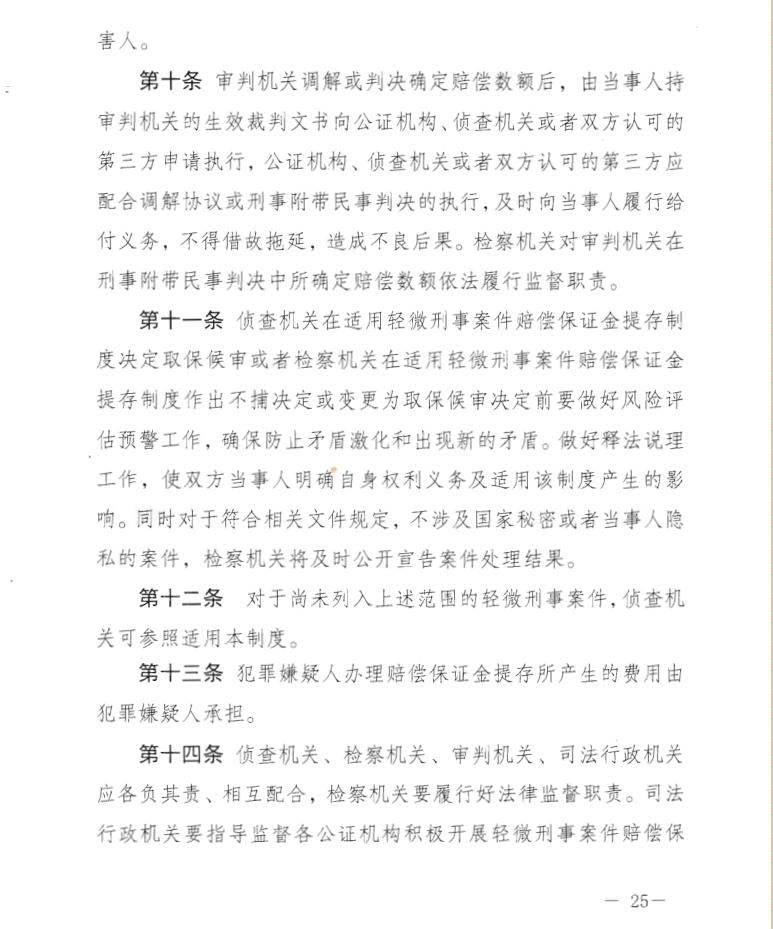 害人。

第十条 审判机关调解或判决确定赔偿数额后，由当事人持审判机关的生效裁判文书向公证机构、侦查机关或者双方认可的第三方申请执行，公证机构、侦查机关或者双方认可的第三方应配合调解协议或刑事附带民事判决的执行，及时向当事人履行给付义务，不得借故拖延，造成不良后果。检察机关对审判机关在刑事附带民事判决中所确定赔偿数额依法履行监督职责。

第十一条 侦查机关在适用轻微刑事案件赔偿保证金提存制度决定取保候审或者检察机关在适用轻微刑事案件赔偿保证金提存制度作出不捕决定或变更为取保候审决定前要做好风险评估预警工作，确保防止矛盾激化和出现新的矛盾。做好释法说理工作，使双方当事人明确自身权利义务及适用该制度产生的影响。同时对于符合相关文件规定，不涉及国家秘密或者当事人隐私的案件，检察机关将及时公开宣告案件处理结果。

第十二条 对于尚未列入上述范围的轻微刑事案件，侦查机关可参照适用本制度。

第十三条 犯罪嫌疑人办理赔偿保证金提存所产生的费用由犯罪嫌疑人承担。

第十四条 侦查机关、检察机关、审判机关、司法行政机关应各负其责、相互配合，检察机关要履行好法律监督职责。司法行政机关要指导监督各公证机构积极开展轻微刑事案件赔偿保

— 25—